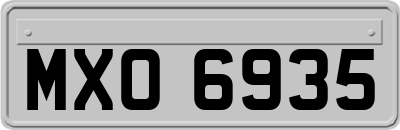 MXO 6935